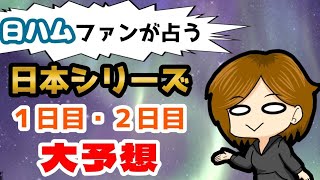 日ハムファンが占う

日本シリーズ

1日目・2日目

大予想